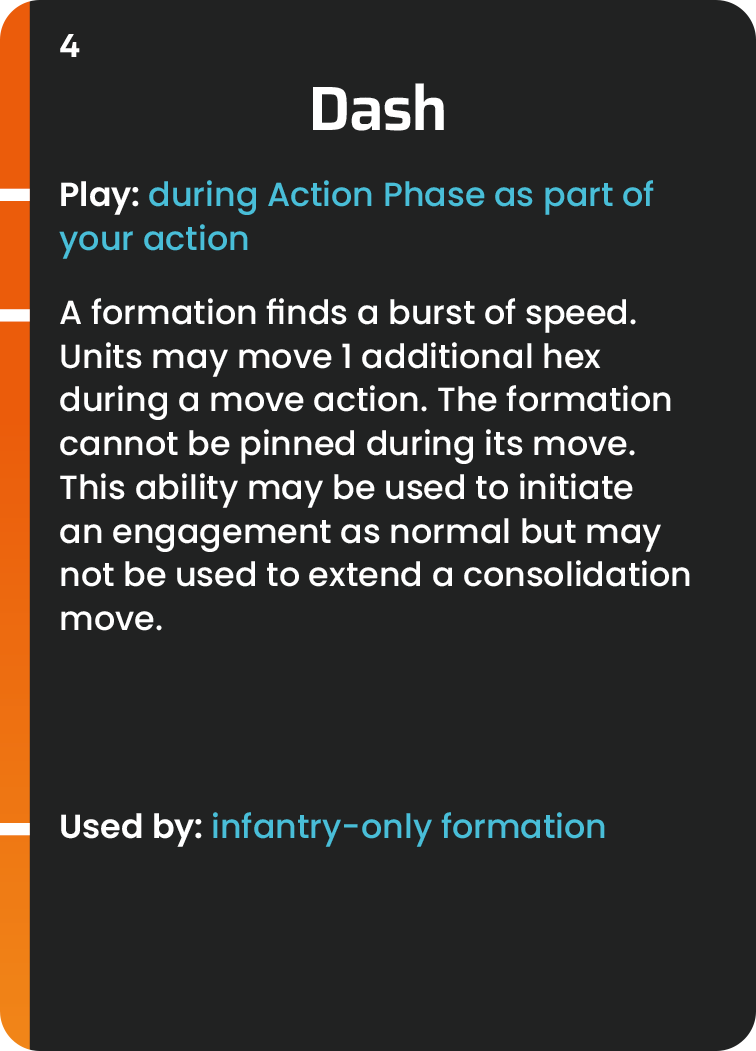 4

Dash

Play: during Action Phase as part of your action

A formation finds a burst of speed. Units may move 1 additional hex during a move action. The formation cannot be pinned during its move. This ability may be used to initiate an engagement as normal but may not be used to extend a consolidation move.

Used by: infantry-only formation